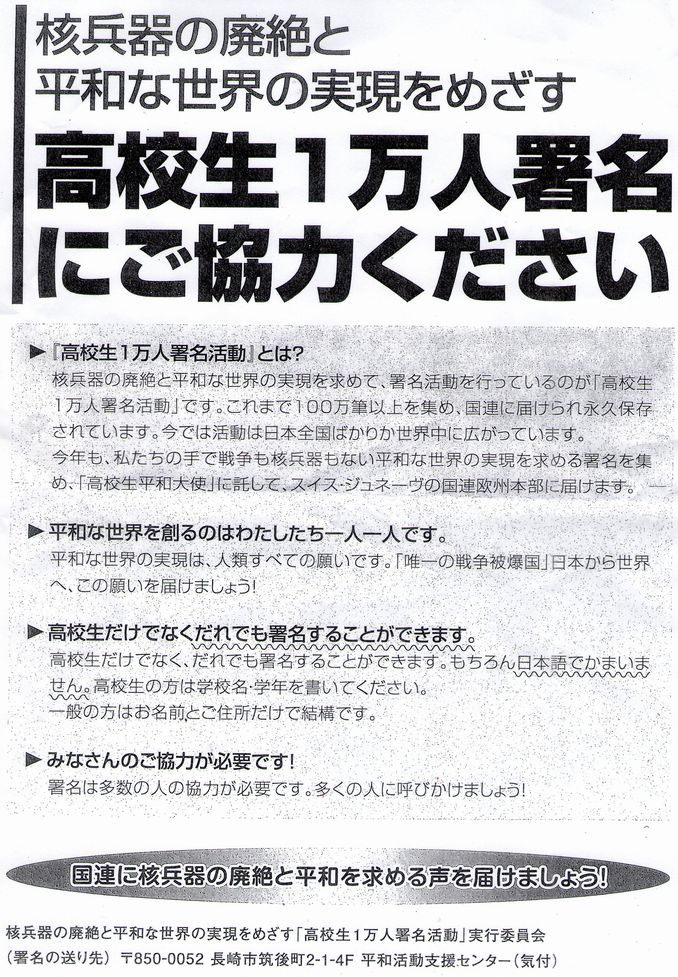 核兵器の廃絶と
平和な世界の実現をめざす

高校生1万人署名
にご協力ください

▶『高校生1万人署名活動』とは?
核兵器の廃絶と平和な世界の実現を求めて、署名活動を行っているのが「高校生1万人署名活動」です。これまで100万筆以上を集め、国連に届けられ永久保存されています。今では活動は日本全国ばかりか世界中に広がっています。
今年も、私たちの手で戦争も核兵器もない平和な世界の実現を求める署名を集め、「高校生平和大使」に託して、スイス・ジュネーヴの国連欧州本部に届けます。

▶平和な世界を創るのはわたしたち一人一人です。
平和な世界の実現は、人類すべての願いです。「唯一の戦争被爆国」日本から世界へ、この願いを届けましょう!

▶高校生だけでなくだれでも署名することができます。
高校生だけでなく、だれでも署名することができます。もちろん日本語でかまいません。高校生の方は学校名・学年を書いてください。
一般の方はお名前とご住所だけで結構です。

▶みなさんのご協力が必要です!
署名は多数の人の協力が必要です。多くの人に呼びかけましょう!

国連に核兵器の廃絶と平和を求める声を届けましょう!

核兵器の廃絶と平和な世界の実現をめざす「高校生1万人署名活動」実行委員会
(署名の送り先) 〒850-0052 長崎市筑後町2-1-4F 平和活動支援センター(気付)